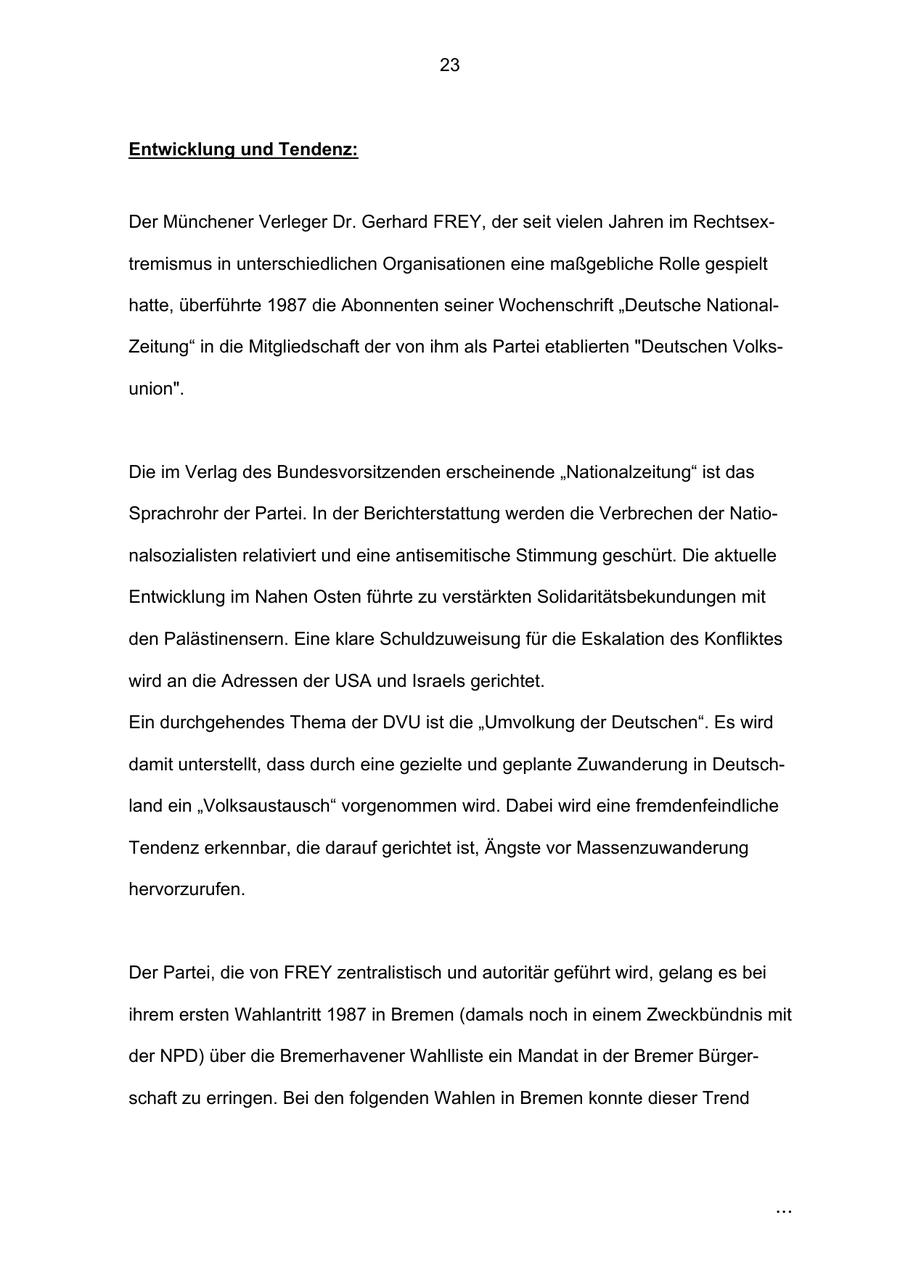 23

Entwicklung und Tendenz:

Der Münchener Verleger Dr. Gerhard FREY, der seit vielen Jahren im Rechtsextremismus in unterschiedlichen Organisationen eine maßgebliche Rolle gespielt hatte, überführte 1987 die Abonnenten seiner Wochenschrift „Deutsche National-Zeitung“ in die Mitgliedschaft der von ihm als Partei etablierten "Deutschen Volksunion".

Die im Verlag des Bundesvorsitzenden erscheinende „Nationalzeitung“ ist das Sprachrohr der Partei. In der Berichterstattung werden die Verbrechen der Nationalsozialisten relativiert und eine antisemitische Stimmung geschürt. Die aktuelle Entwicklung im Nahen Osten führte zu verstärkten Solidaritätsbekundungen mit den Palästinensern. Eine klare Schuldzuweisung für die Eskalation des Konfliktes wird an die Adressen der USA und Israels gerichtet.
Ein durchgehendes Thema der DVU ist die „Umvolkung der Deutschen“. Es wird damit unterstellt, dass durch eine gezielte und geplante Zuwanderung in Deutschland ein „Volksaustausch“ vorgenommen wird. Dabei wird eine fremdenfeindliche Tendenz erkennbar, die darauf gerichtet ist, Ängste vor Massenzuwanderung hervorzurufen.

Der Partei, die von FREY zentralistisch und autoritär geführt wird, gelang es bei ihrem ersten Wahlantritt 1987 in Bremen (damals noch in einem Zweckbündnis mit der NPD) über die Bremerhavener Wahlliste ein Mandat in der Bremer Bürgerschaft zu erringen. Bei den folgenden Wahlen in Bremen konnte dieser Trend

...